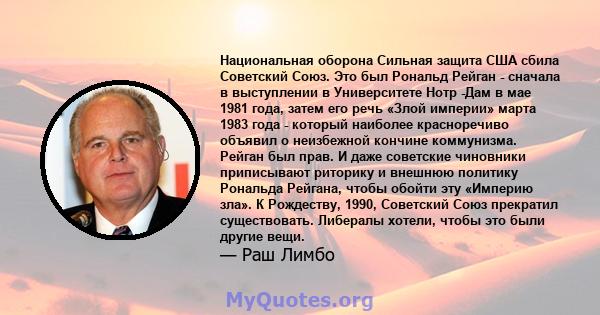 Национальная оборона Сильная защита США сбила Советский Союз. Это был Рональд Рейган - сначала в выступлении в Университете Нотр -Дам в мае 1981 года, затем его речь «Злой империи» марта 1983 года - который наиболее красноречиво объявил о неизбежной кончине коммунизма. Рейган был прав. И даже советские чиновники приписывают риторику и внешнюю политику Рональда Рейгана, чтобы обойти эту «Империю зла». К Рождеству, 1990, Советский Союз прекратил существовать. Либералы хотели, чтобы это были другие вещи.

— Раш Лимбо

MyQuotes.org